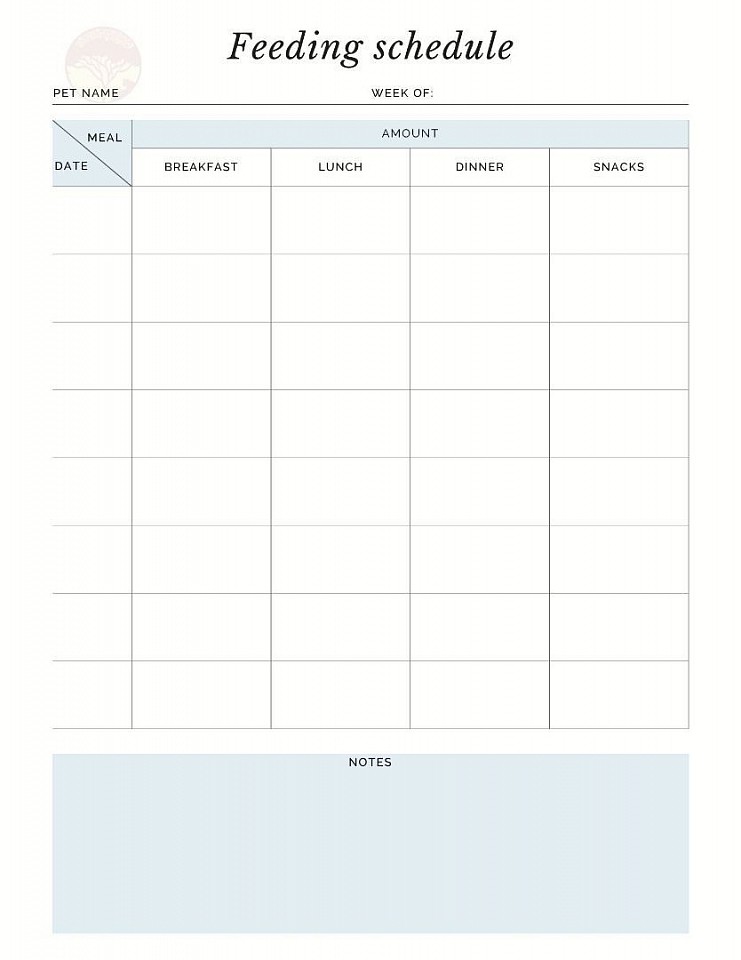 Feeding schedule

PET NAME WEEK OF:

| MEAL / DATE | AMOUNT | | | |
|---|---|---|---|---|
| | BREAKFAST | LUNCH | DINNER | SNACKS |
| | | | | |
| | | | | |
| | | | | |
| | | | | |
| | | | | |
| | | | | |
| | | | | |
| | | | | |

NOTES